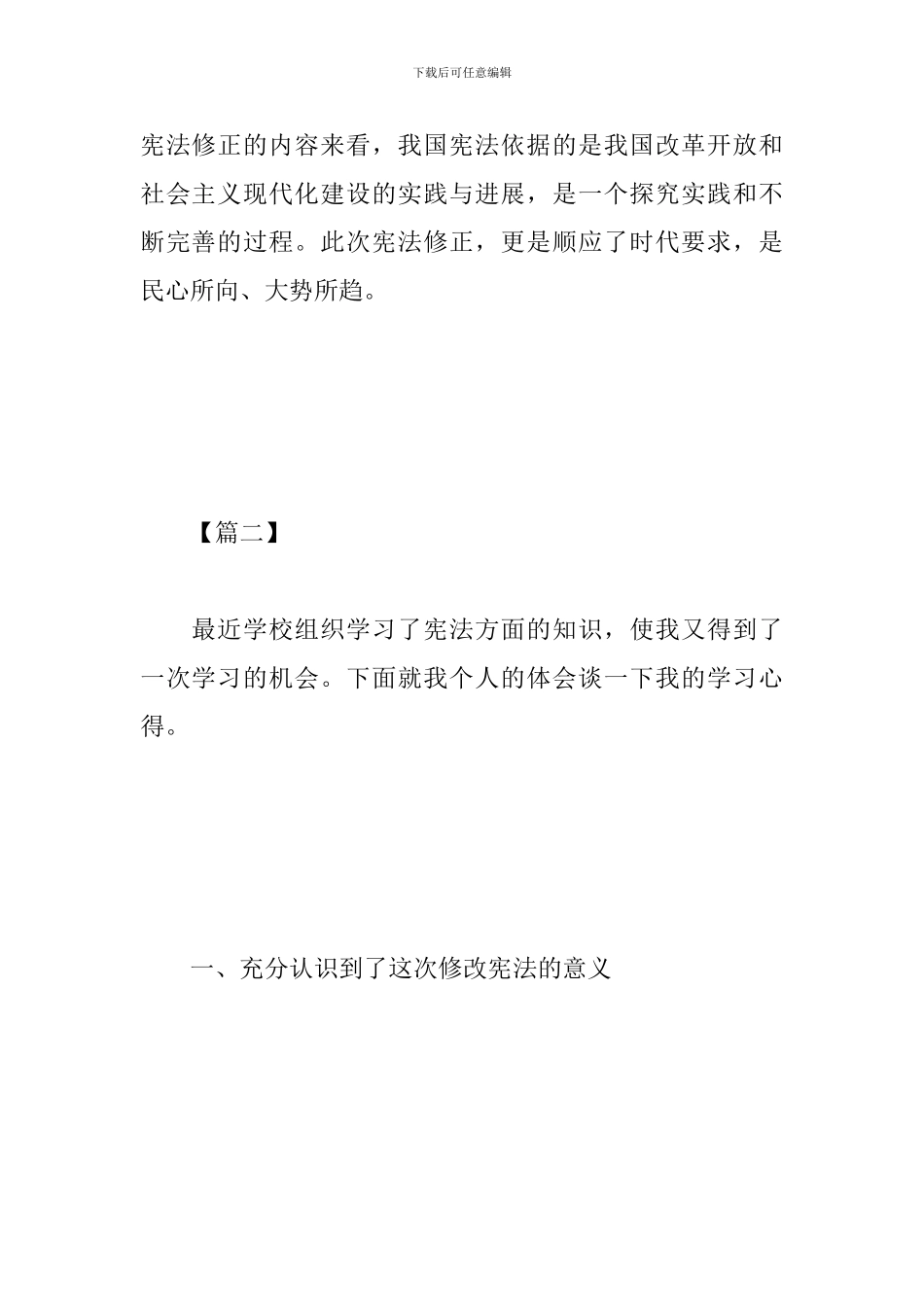 下载后可任意编辑

宪法修正的内容来看，我国宪法依据的是我国改革开放和社会主义现代化建设的实践与进展，是一个探究实践和不断完善的过程。此次宪法修正，更是顺应了时代要求，是民心所向、大势所趋。

【篇二】

最近学校组织学习了宪法方面的知识，使我又得到了一次学习的机会。下面就我个人的体会谈一下我的学习心得。

一、充分认识到了这次修改宪法的意义